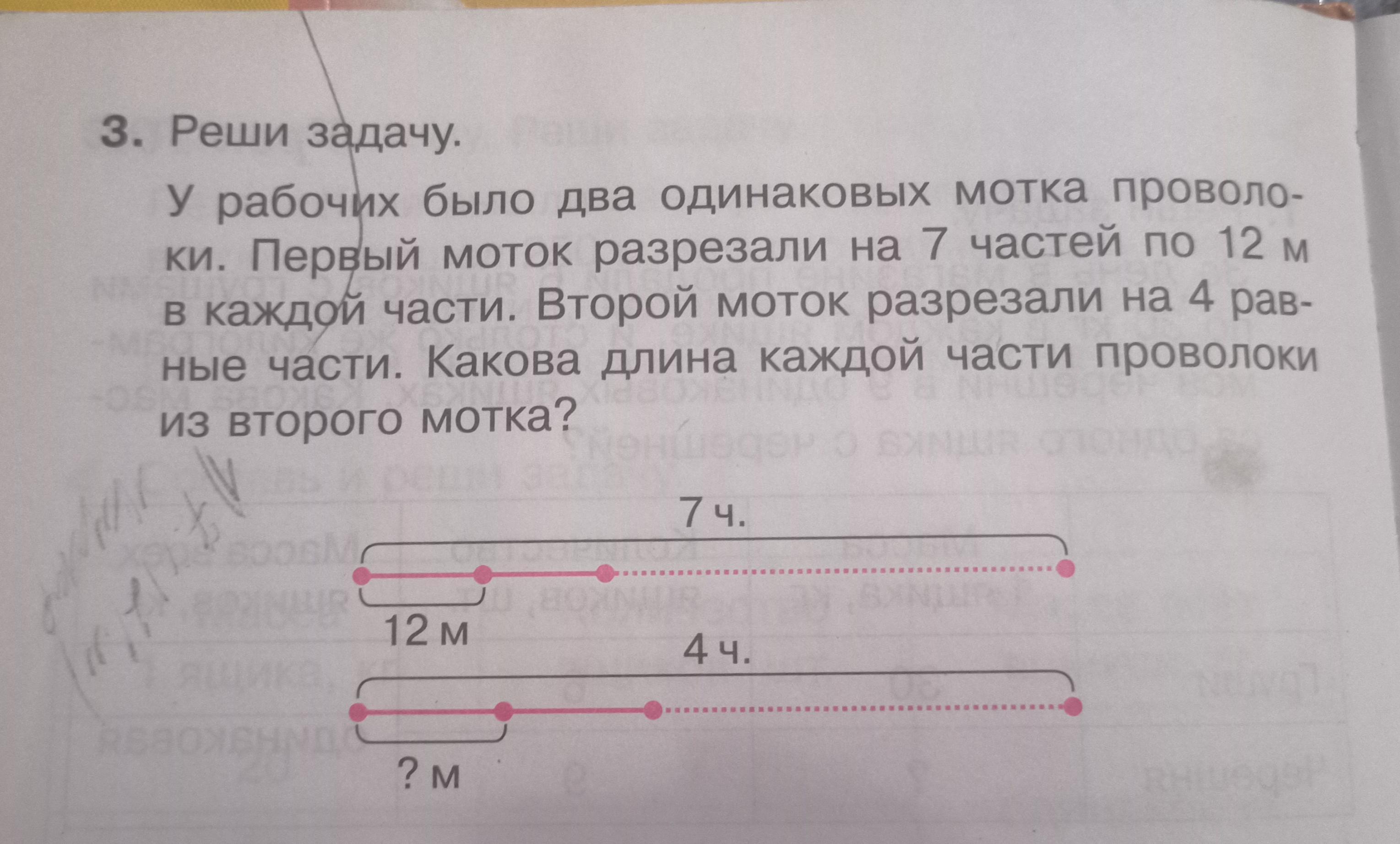 3. Реши задачу.

У рабочих было два одинаковых мотка проволоки. Первый моток разрезали на 7 частей по 12 м в каждой части. Второй моток разрезали на 4 равные части. Какова длина каждой части проволоки из второго мотка?

7 ч.

12 м

4 ч.

? м